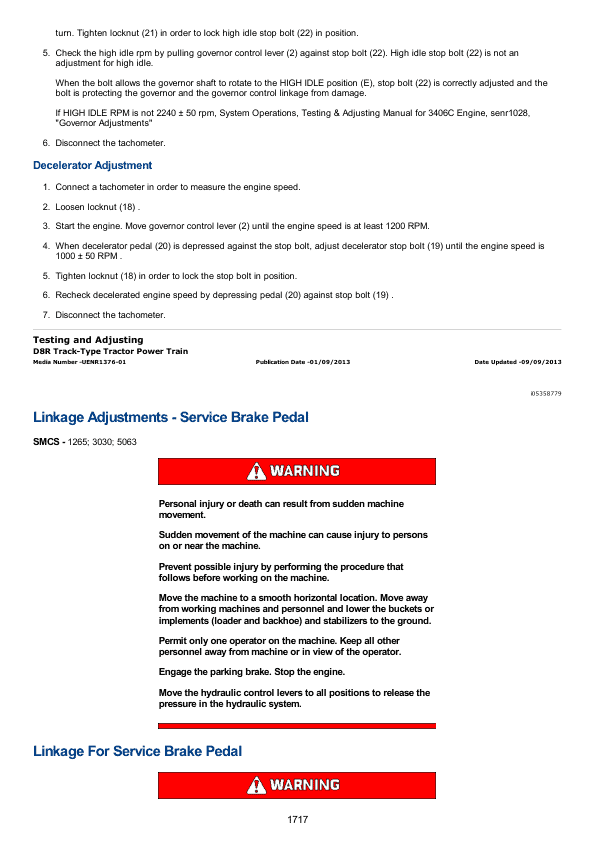 turn. Tighten locknut (21) in order to lock high idle stop bolt (22) in position.

5. Check the high idle rpm by pulling governor control lever (2) against stop bolt (22). High idle stop bolt (22) is not an adjustment for high idle.

When the bolt allows the governor shaft to rotate to the HIGH IDLE position (E), stop bolt (22) is correctly adjusted and the bolt is protecting the governor and the governor control linkage from damage.

If HIGH IDLE RPM is not 2240 ± 50 rpm, System Operations, Testing & Adjusting Manual for 3406C Engine, senr1028, "Governor Adjustments"

6. Disconnect the tachometer.

Decelerator Adjustment

1. Connect a tachometer in order to measure the engine speed.

2. Loosen locknut (18) .

3. Start the engine. Move governor control lever (2) until the engine speed is at least 1200 RPM.

4. When decelerator pedal (20) is depressed against the stop bolt, adjust decelerator stop bolt (19) until the engine speed is 1000 ± 50 RPM .

5. Tighten locknut (18) in order to lock the stop bolt in position.

6. Recheck decelerated engine speed by depressing pedal (20) against stop bolt (19) .

7. Disconnect the tachometer.

Testing and Adjusting
D8R Track-Type Tractor Power Train
Media Number -UENR1376-01 Publication Date -01/09/2013 Date Updated -09/09/2013

i05358779

Linkage Adjustments - Service Brake Pedal

SMCS - 1265; 3030; 5063

WARNING

Personal injury or death can result from sudden machine movement.

Sudden movement of the machine can cause injury to persons on or near the machine.

Prevent possible injury by performing the procedure that follows before working on the machine.

Move the machine to a smooth horizontal location. Move away from working machines and personnel and lower the buckets or implements (loader and backhoe) and stabilizers to the ground.

Permit only one operator on the machine. Keep all other personnel away from machine or in view of the operator.

Engage the parking brake. Stop the engine.

Move the hydraulic control levers to all positions to release the pressure in the hydraulic system.

Linkage For Service Brake Pedal

WARNING

1717